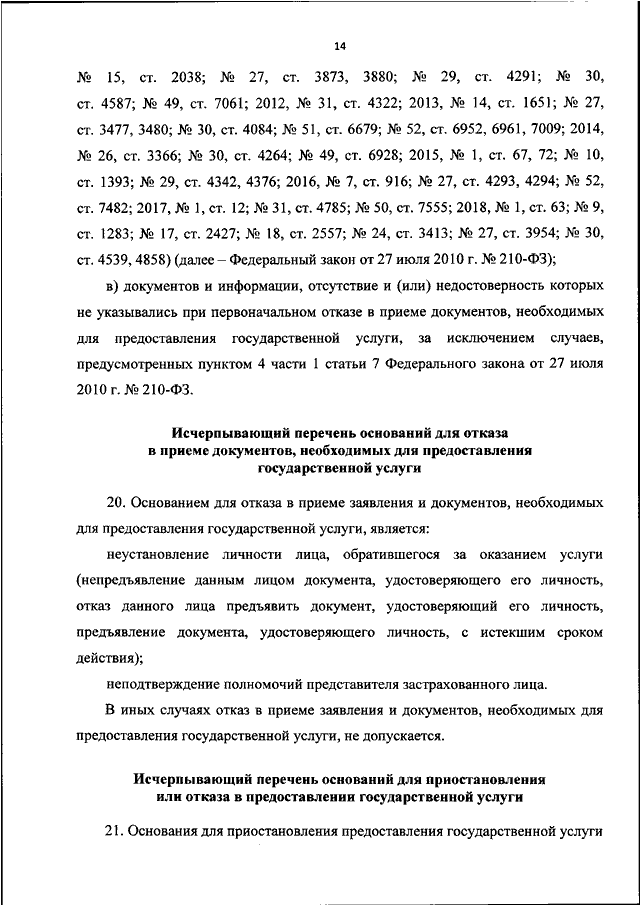 14

№ 15, ст. 2038; № 27, ст. 3873, 3880; № 29, ст. 4291; № 30, ст. 4587; № 49, ст. 7061; 2012, № 31, ст. 4322; 2013, № 14, ст. 1651; № 27, ст. 3477, 3480; № 30, ст. 4084; № 51, ст. 6679; № 52, ст. 6952, 6961, 7009; 2014, № 26, ст. 3366; № 30, ст. 4264; № 49, ст. 6928; 2015, № 1, ст. 67, 72; № 10, ст. 1393; № 29, ст. 4342, 4376; 2016, № 7, ст. 916; № 27, ст. 4293, 4294; № 52, ст. 7482; 2017, № 1, ст. 12; № 31, ст. 4785; № 50, ст. 7555; 2018, № 1, ст. 63; № 9, ст. 1283; № 17, ст. 2427; № 18, ст. 2557; № 24, ст. 3413; № 27, ст. 3954; № 30, ст. 4539, 4858) (далее – Федеральный закон от 27 июля 2010 г. № 210-ФЗ);

в) документов и информации, отсутствие и (или) недостоверность которых не указывались при первоначальном отказе в приеме документов, необходимых для предоставления государственной услуги, за исключением случаев, предусмотренных пунктом 4 части 1 статьи 7 Федерального закона от 27 июля 2010 г. № 210-ФЗ.

Исчерпывающий перечень оснований для отказа в приеме документов, необходимых для предоставления государственной услуги

20. Основанием для отказа в приеме заявления и документов, необходимых для предоставления государственной услуги, является:

неустановление личности лица, обратившегося за оказанием услуги (непредъявление данным лицом документа, удостоверяющего его личность, отказ данного лица предъявить документ, удостоверяющий его личность, предъявление документа, удостоверяющего личность, с истекшим сроком действия);

неподтверждение полномочий представителя застрахованного лица.

В иных случаях отказ в приеме заявления и документов, необходимых для предоставления государственной услуги, не допускается.

Исчерпывающий перечень оснований для приостановления или отказа в предоставлении государственной услуги

21. Основания для приостановления предоставления государственной услуги